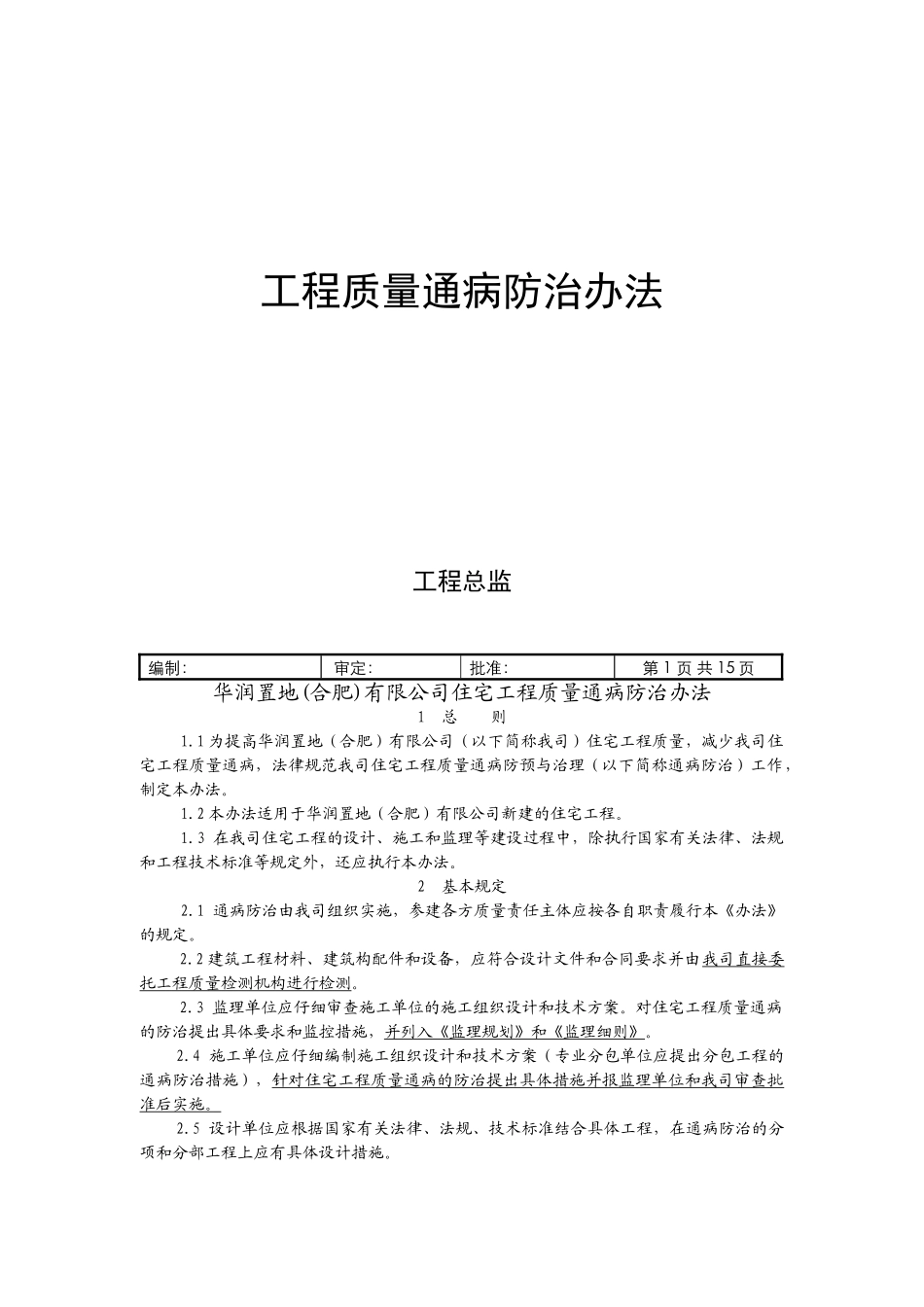 工程质量通病防治办法

工程总监

| 编制: | 审定: | 批准: | 第 1 页 共 15 页 |
|---|---|---|---|

华润置地(合肥)有限公司住宅工程质量通病防治办法

1　总　　则

1.1 为提高华润置地（合肥）有限公司（以下简称我司）住宅工程质量，减少我司住宅工程质量通病，法律规范我司住宅工程质量通病防预与治理（以下简称通病防治）工作，制定本办法。

1.2 本办法适用于华润置地（合肥）有限公司新建的住宅工程。

1.3 在我司住宅工程的设计、施工和监理等建设过程中，除执行国家有关法律、法规和工程技术标准等规定外，还应执行本办法。

2　基本规定

2.1 通病防治由我司组织实施，参建各方质量责任主体应按各自职责履行本《办法》的规定。

2.2 建筑工程材料、建筑构配件和设备，应符合设计文件和合同要求并由我司直接委托工程质量检测机构进行检测。

2.3 监理单位应仔细审查施工单位的施工组织设计和技术方案。对住宅工程质量通病的防治提出具体要求和监控措施，并列入《监理规划》和《监理细则》。

2.4 施工单位应仔细编制施工组织设计和技术方案（专业分包单位应提出分包工程的通病防治措施），针对住宅工程质量通病的防治提出具体措施并报监理单位和我司审查批准后实施。

2.5 设计单位应根据国家有关法律、法规、技术标准结合具体工程，在通病防治的分项和分部工程上应有具体设计措施。